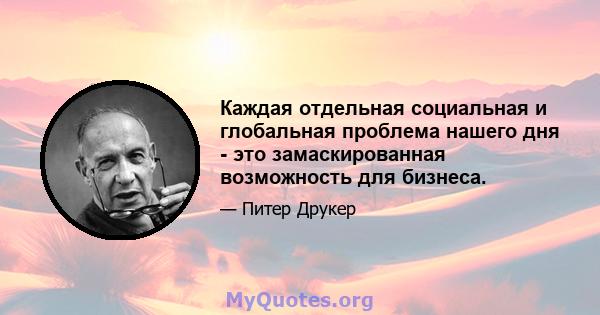 Каждая отдельная социальная и глобальная проблема нашего дня - это замаскированная возможность для бизнеса.

— Питер Друкер

MyQuotes.org